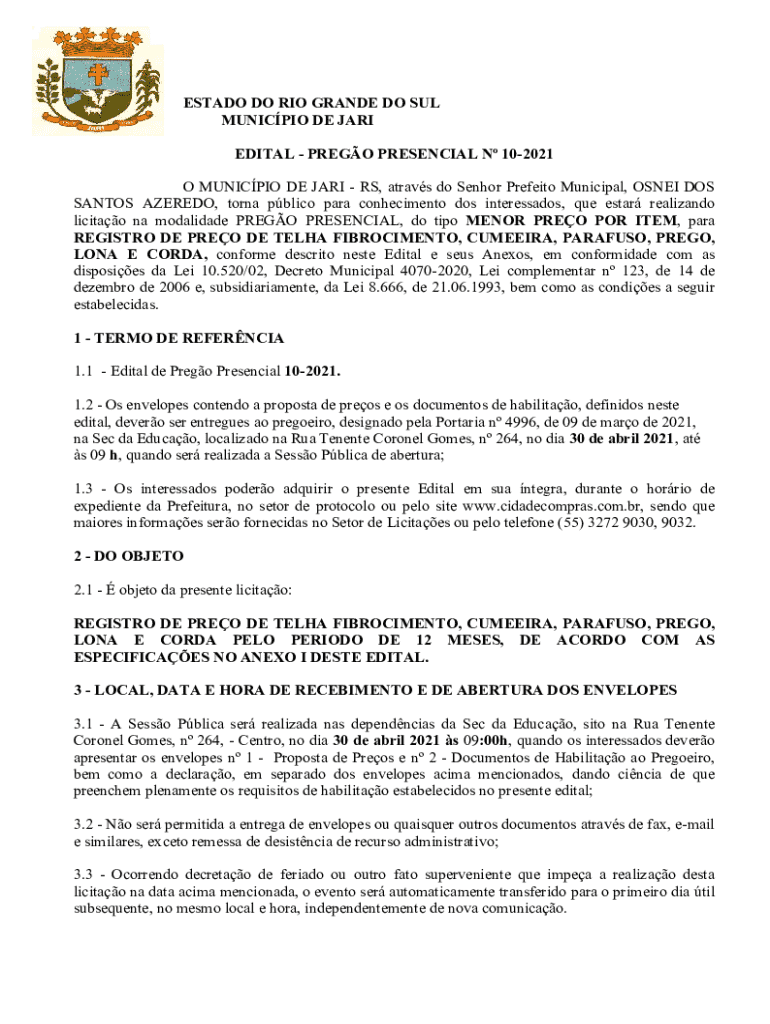 ESTADO DO RIO GRANDE DO SUL
MUNICÍPIO DE JARI

EDITAL - PREGÃO PRESENCIAL Nº 10-2021

O MUNICÍPIO DE JARI - RS, através do Senhor Prefeito Municipal, OSNEI DOS SANTOS AZEREDO, torna público para conhecimento dos interessados, que estará realizando licitação na modalidade PREGÃO PRESENCIAL, do tipo MENOR PREÇO POR ITEM, para REGISTRO DE PREÇO DE TELHA FIBROCIMENTO, CUMEEIRA, PARAFUSO, PREGO, LONA E CORDA, conforme descrito neste Edital e seus Anexos, em conformidade com as disposições da Lei 10.520/02, Decreto Municipal 4070-2020, Lei complementar nº 123, de 14 de dezembro de 2006 e, subsidiariamente, da Lei 8.666, de 21.06.1993, bem como as condições a seguir estabelecidas.

1 - TERMO DE REFERÊNCIA

1.1 - Edital de Pregão Presencial 10-2021.

1.2 - Os envelopes contendo a proposta de preços e os documentos de habilitação, definidos neste edital, deverão ser entregues ao pregoeiro, designado pela Portaria nº 4996, de 09 de março de 2021, na Sec da Educação, localizado na Rua Tenente Coronel Gomes, nº 264, no dia 30 de abril 2021, até às 09 h, quando será realizada a Sessão Pública de abertura;

1.3 - Os interessados poderão adquirir o presente Edital em sua íntegra, durante o horário de expediente da Prefeitura, no setor de protocolo ou pelo site www.cidadecompras.com.br, sendo que maiores informações serão fornecidas no Setor de Licitações ou pelo telefone (55) 3272 9030, 9032.

2 - DO OBJETO

2.1 - É objeto da presente licitação:

REGISTRO DE PREÇO DE TELHA FIBROCIMENTO, CUMEEIRA, PARAFUSO, PREGO, LONA E CORDA PELO PERIODO DE 12 MESES, DE ACORDO COM AS ESPECIFICAÇÕES NO ANEXO I DESTE EDITAL.

3 - LOCAL, DATA E HORA DE RECEBIMENTO E DE ABERTURA DOS ENVELOPES

3.1 - A Sessão Pública será realizada nas dependências da Sec da Educação, sito na Rua Tenente Coronel Gomes, nº 264, - Centro, no dia 30 de abril 2021 às 09:00h, quando os interessados deverão apresentar os envelopes nº 1 - Proposta de Preços e nº 2 - Documentos de Habilitação ao Pregoeiro, bem como a declaração, em separado dos envelopes acima mencionados, dando ciência de que preenchem plenamente os requisitos de habilitação estabelecidos no presente edital;

3.2 - Não será permitida a entrega de envelopes ou quaisquer outros documentos através de fax, e-mail e similares, exceto remessa de desistência de recurso administrativo;

3.3 - Ocorrendo decretação de feriado ou outro fato superveniente que impeça a realização desta licitação na data acima mencionada, o evento será automaticamente transferido para o primeiro dia útil subsequente, no mesmo local e hora, independentemente de nova comunicação.